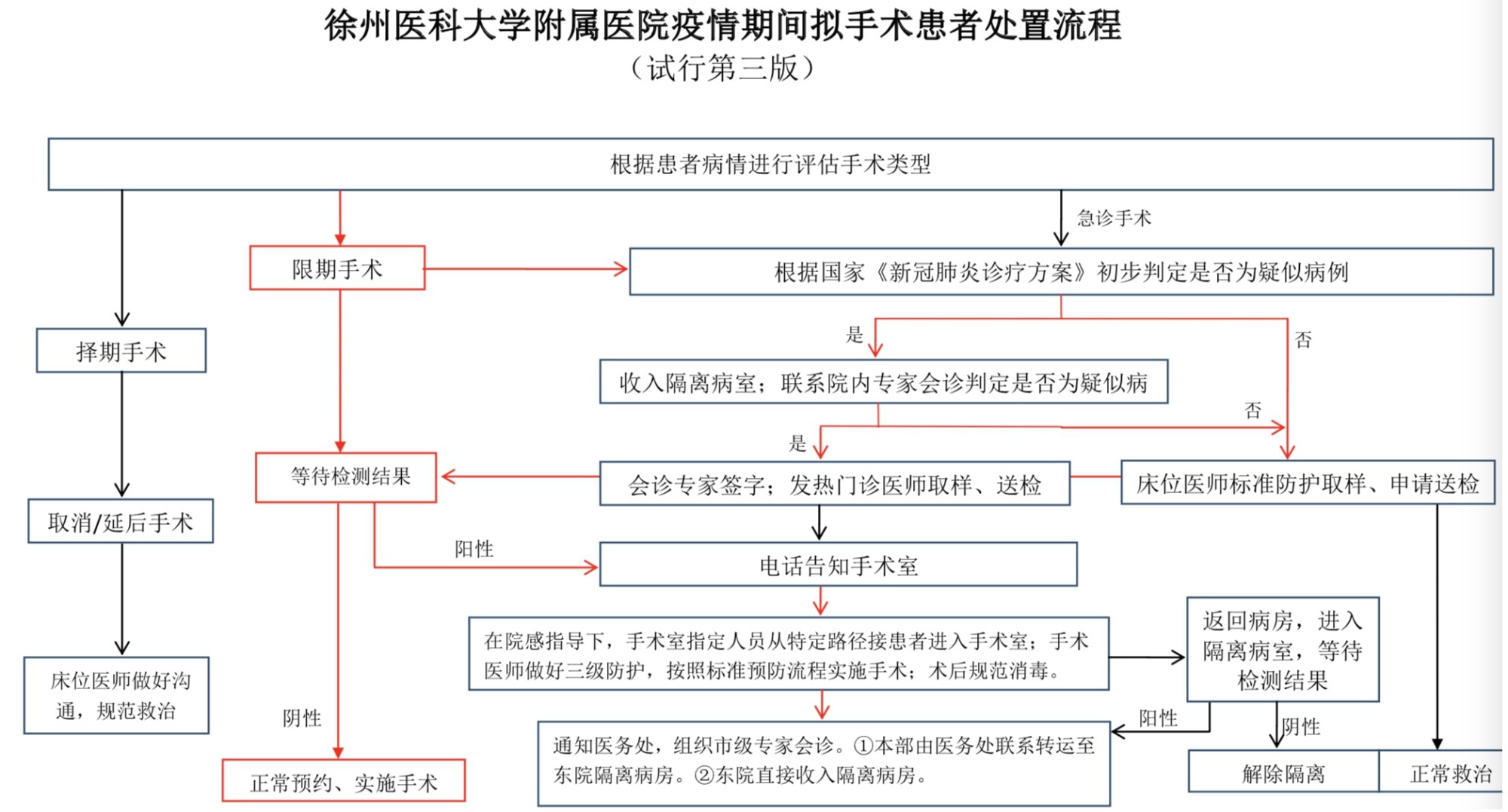 徐州医科大学附属医院疫情期间拟手术患者处置流程
（试行第三版）

根据患者病情进行评估手术类型

急诊手术

限期手术

根据国家《新冠肺炎诊疗方案》初步判定是否为疑似病例

择期手术

是

否

收入隔离病室；联系院内专家会诊判定是否为疑似病

否

是

等待检测结果

会诊专家签字；发热门诊医师取样、送检

床位医师标准防护取样、申请送检

取消/延后手术

阳性

电话告知手术室

在院感指导下，手术室指定人员从特定路径接患者进入手术室；手术医师做好三级防护，按照标准预防流程实施手术；术后规范消毒。

返回病房，进入隔离病室，等待检测结果

床位医师做好沟通，规范救治

阴性

阳性

阴性

通知医务处，组织市级专家会诊。①本部由医务处联系转运至东院隔离病房。②东院直接收入隔离病房。

正常预约、实施手术

解除隔离

正常救治